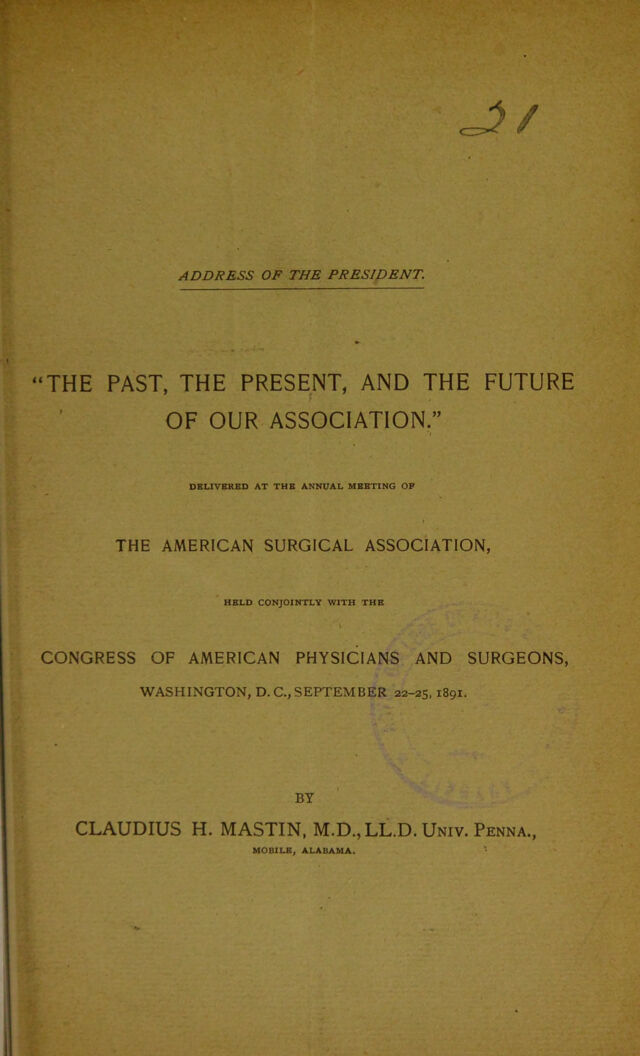 31

ADDRESS OF THE PRESIDENT.

"THE PAST, THE PRESENT, AND THE FUTURE OF OUR ASSOCIATION."

DELIVERED AT THE ANNUAL MEETING OF

THE AMERICAN SURGICAL ASSOCIATION,

HELD CONJOINTLY WITH THE

CONGRESS OF AMERICAN PHYSICIANS AND SURGEONS,

WASHINGTON, D. C., SEPTEMBER 22-25, 1891.

BY

CLAUDIUS H. MASTIN, M.D., LL.D. Univ. Penna.,

MOBILE, ALABAMA.